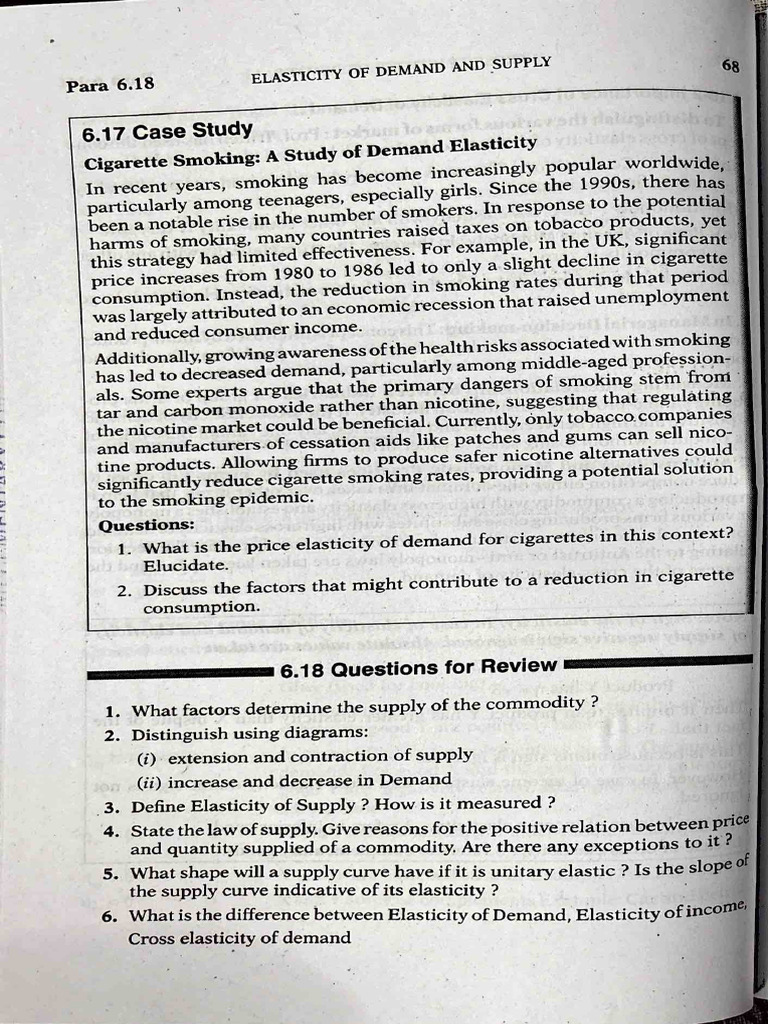 Para 6.18

ELASTICITY OF DEMAND AND SUPPLY

68

6.17 Case Study

Cigarette Smoking: A Study of Demand Elasticity

In recent years, smoking has become increasingly popular worldwide, particularly among teenagers, especially girls. Since the 1990s, there has been a notable rise in the number of smokers. In response to the potential harms of smoking, many countries raised taxes on tobacco products, yet this strategy had limited effectiveness. For example, in the UK, significant price increases from 1980 to 1986 led to only a slight decline in cigarette consumption. Instead, the reduction in smoking rates during that period was largely attributed to an economic recession that raised unemployment and reduced consumer income.

Additionally, growing awareness of the health risks associated with smoking has led to decreased demand, particularly among middle-aged professionals. Some experts argue that the primary dangers of smoking stem from tar and carbon monoxide rather than nicotine, suggesting that regulating the nicotine market could be beneficial. Currently, only tobacco companies and manufacturers of cessation aids like patches and gums can sell nicotine products. Allowing firms to produce safer nicotine alternatives could significantly reduce cigarette smoking rates, providing a potential solution to the smoking epidemic.

Questions:

1. What is the price elasticity of demand for cigarettes in this context? Elucidate.

2. Discuss the factors that might contribute to a reduction in cigarette consumption.

6.18 Questions for Review

1. What factors determine the supply of the commodity ?

2. Distinguish using diagrams:

(i) extension and contraction of supply

(ii) increase and decrease in Demand

3. Define Elasticity of Supply ? How is it measured ?

4. State the law of supply. Give reasons for the positive relation between price and quantity supplied of a commodity. Are there any exceptions to it ?

5. What shape will a supply curve have if it is unitary elastic ? Is the slope of the supply curve indicative of its elasticity ?

6. What is the difference between Elasticity of Demand, Elasticity of income, Cross elasticity of demand